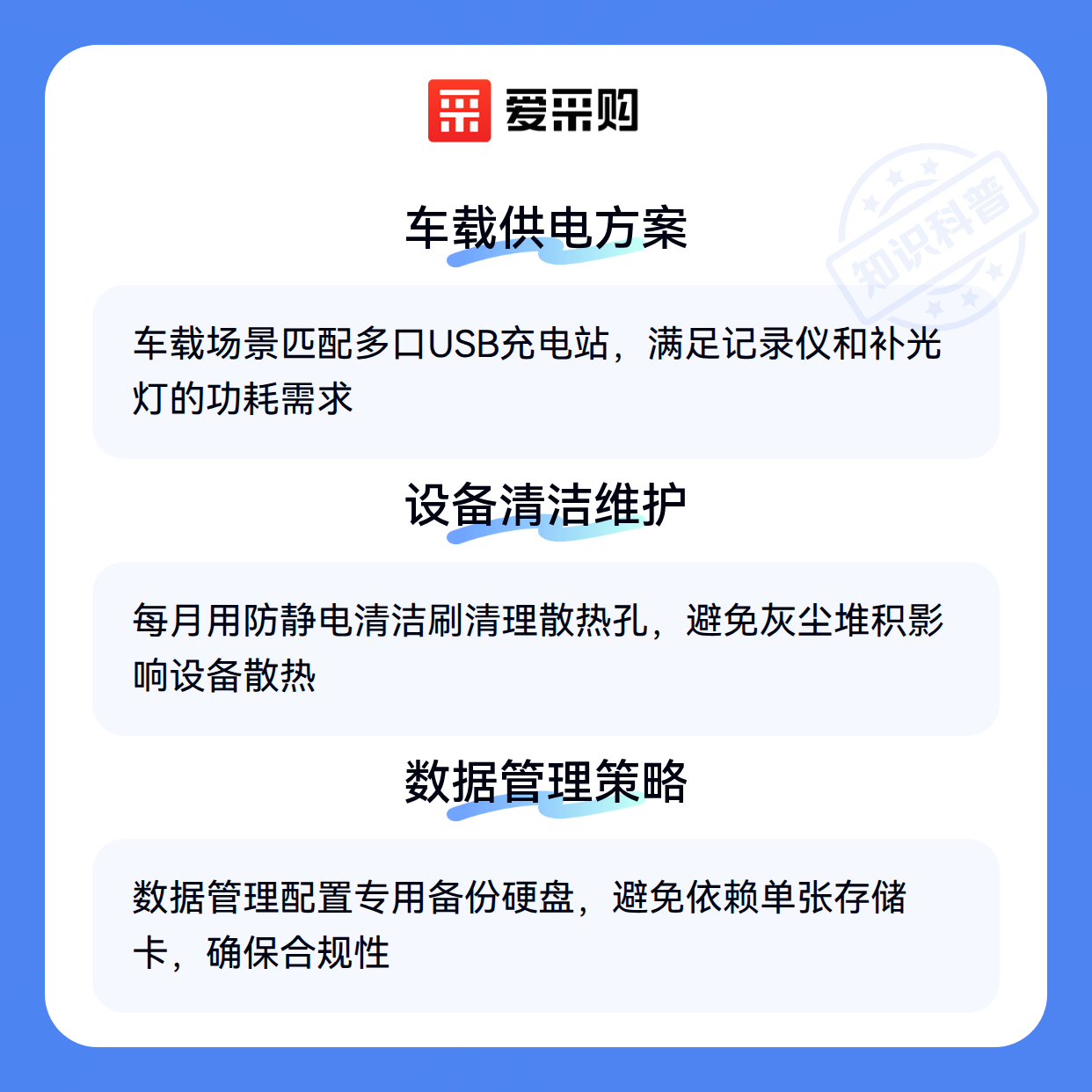 爱采购

车载供电方案

车载场景匹配多口USB充电站，满足记录仪和补光灯的功耗需求

设备清洁维护

每月用防静电清洁刷清理散热孔，避免灰尘堆积影响设备散热

数据管理策略

数据管理配置专用备份硬盘，避免依赖单张存储卡，确保合规性

知识科普